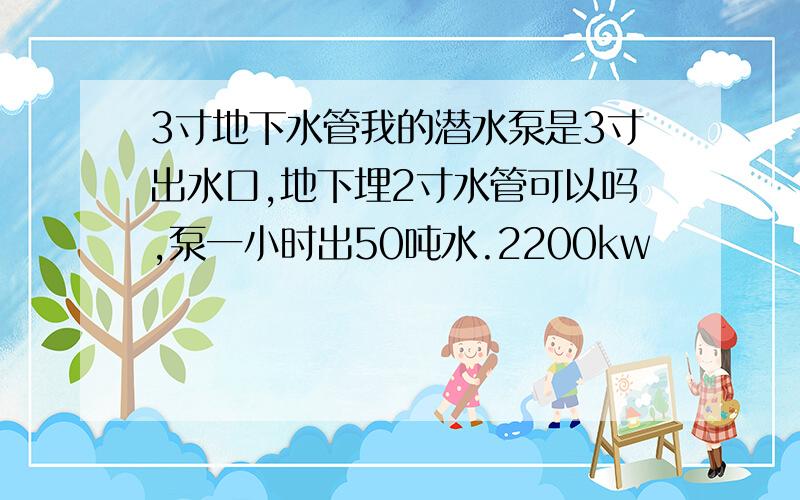 3寸地下水管我的潜水泵是3寸出水口,地下埋2寸水管可以吗,泵一小时出50吨水.2200kw